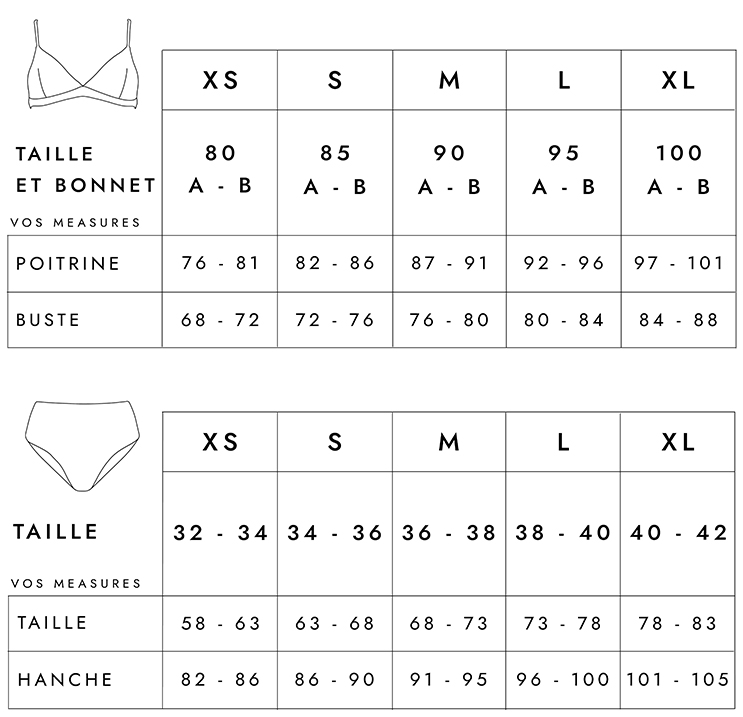 | | XS | S | M | L | XL |
|---|---|---|---|---|---|
| TAILLE ET BONNET | 80 A - B | 85 A - B | 90 A - B | 95 A - B | 100 A - B |
| VOS MEASURES | | | | | |
| POITRINE | 76 - 81 | 82 - 86 | 87 - 91 | 92 - 96 | 97 - 101 |
| BUSTE | 68 - 72 | 72 - 76 | 76 - 80 | 80 - 84 | 84 - 88 |

| | XS | S | M | L | XL |
|---|---|---|---|---|---|
| TAILLE | 32 - 34 | 34 - 36 | 36 - 38 | 38 - 40 | 40 - 42 |
| VOS MEASURES | | | | | |
| TAILLE | 58 - 63 | 63 - 68 | 68 - 73 | 73 - 78 | 78 - 83 |
| HANCHE | 82 - 86 | 86 - 90 | 91 - 95 | 96 - 100 | 101 - 105 |